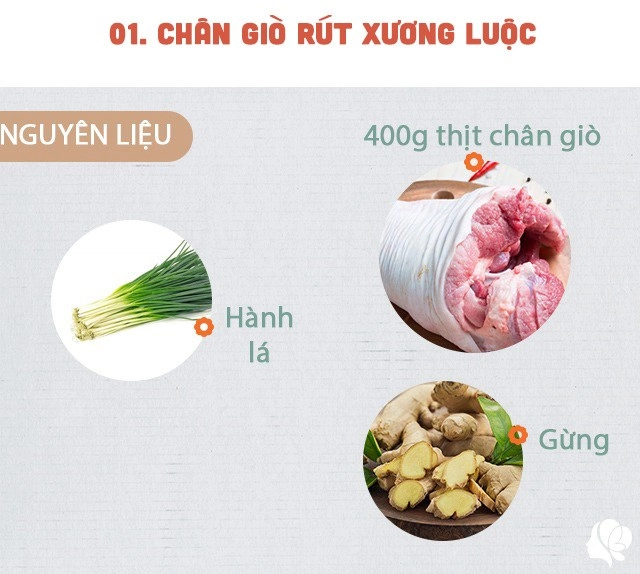 01. CHÂN GIÒ RÚT XƯƠNG LUỘC

NGUYÊN LIỆU

400g thịt chân giò

Hành lá

Gừng